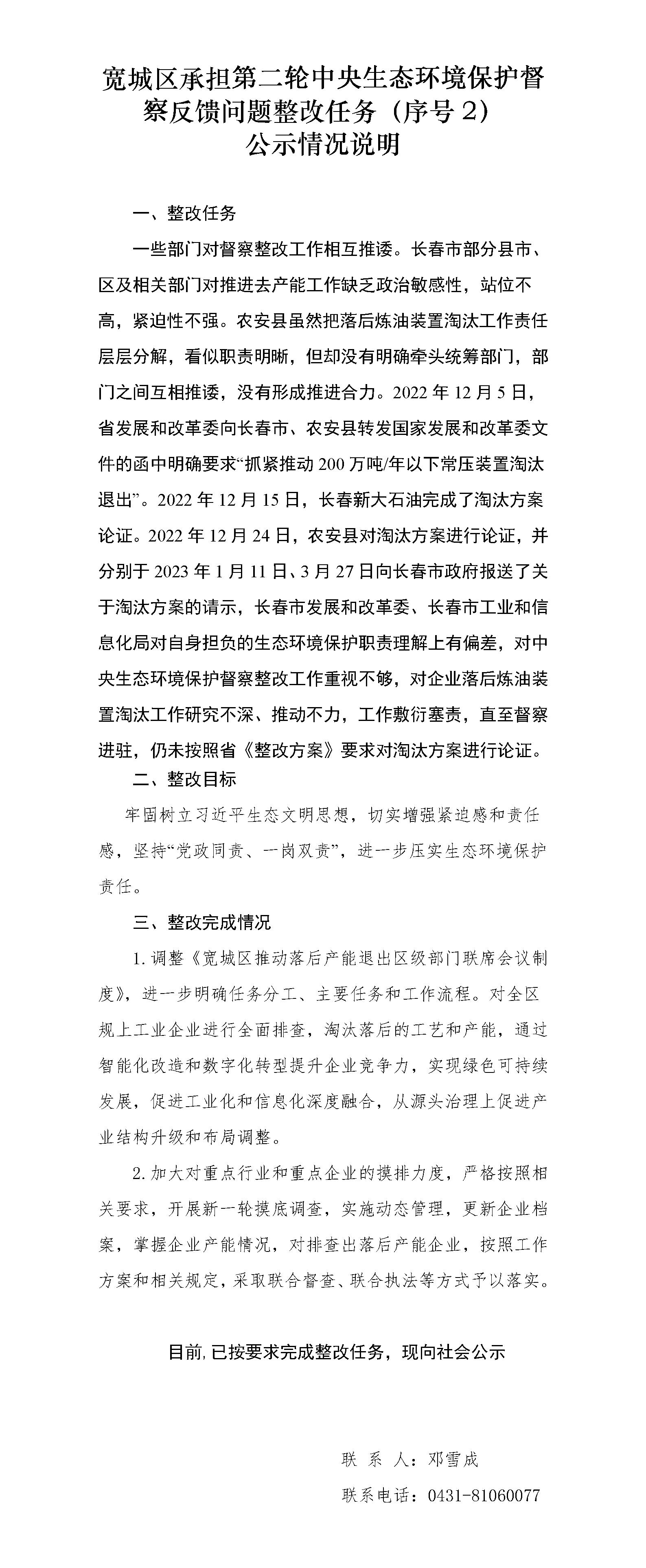 宽城区承担第二轮中央生态环境保护督察反馈问题整改任务（序号 2）公示情况说明

一、整改任务

一些部门对督察整改工作相互推诿。长春市部分县市、区及相关部门对推进去产能工作缺乏政治敏感性，站位不高，紧迫性不强。农安县虽然把落后炼油装置淘汰工作责任层层分解，看似职责明晰，但却没有明确牵头统筹部门，部门之间互相推诿，没有形成推进合力。2022 年 12 月 5 日，省发展和改革委向长春市、农安县转发国家发展和改革委文件的函中明确要求“抓紧推动 200 万吨/年以下常压装置淘汰退出”。2022 年 12 月 15 日，长春新大石油完成了淘汰方案论证。2022 年 12 月 24 日，农安县对淘汰方案进行论证，并分别于 2023 年 1 月 11 日、3 月 27 日向长春市政府报送了关于淘汰方案的请示，长春市发展和改革委、长春市工业和信息化局对自身担负的生态环境保护职责理解上有偏差，对中央生态环境保护督察整改工作重视不够，对企业落后炼油装置淘汰工作研究不深、推动不力，工作敷衍塞责，直至督察进驻，仍未按照省《整改方案》要求对淘汰方案进行论证。

二、整改目标

牢固树立习近平生态文明思想，切实增强紧迫感和责任感，坚持“党政同责、一岗双责”，进一步压实生态环境保护责任。

三、整改完成情况

1. 调整《宽城区推动落后产能退出区级部门联席会议制度》，进一步明确任务分工、主要任务和工作流程。对全区规上工业企业进行全面排查，淘汰落后的工艺和产能，通过智能化改造和数字化转型提升企业竞争力，实现绿色可持续发展，促进工业化和信息化深度融合，从源头治理上促进产业结构升级和布局调整。

2. 加大对重点行业和重点企业的摸排力度，严格按照相关要求，开展新一轮摸底调查，实施动态管理，更新企业档案，掌握企业产能情况，对排查出落后产能企业，按照工作方案和相关规定，采取联合督查、联合执法等方式予以落实。

目前，已按要求完成整改任务，现向社会公示

联 系 人：邓雪成

联系电话：0431-81060077